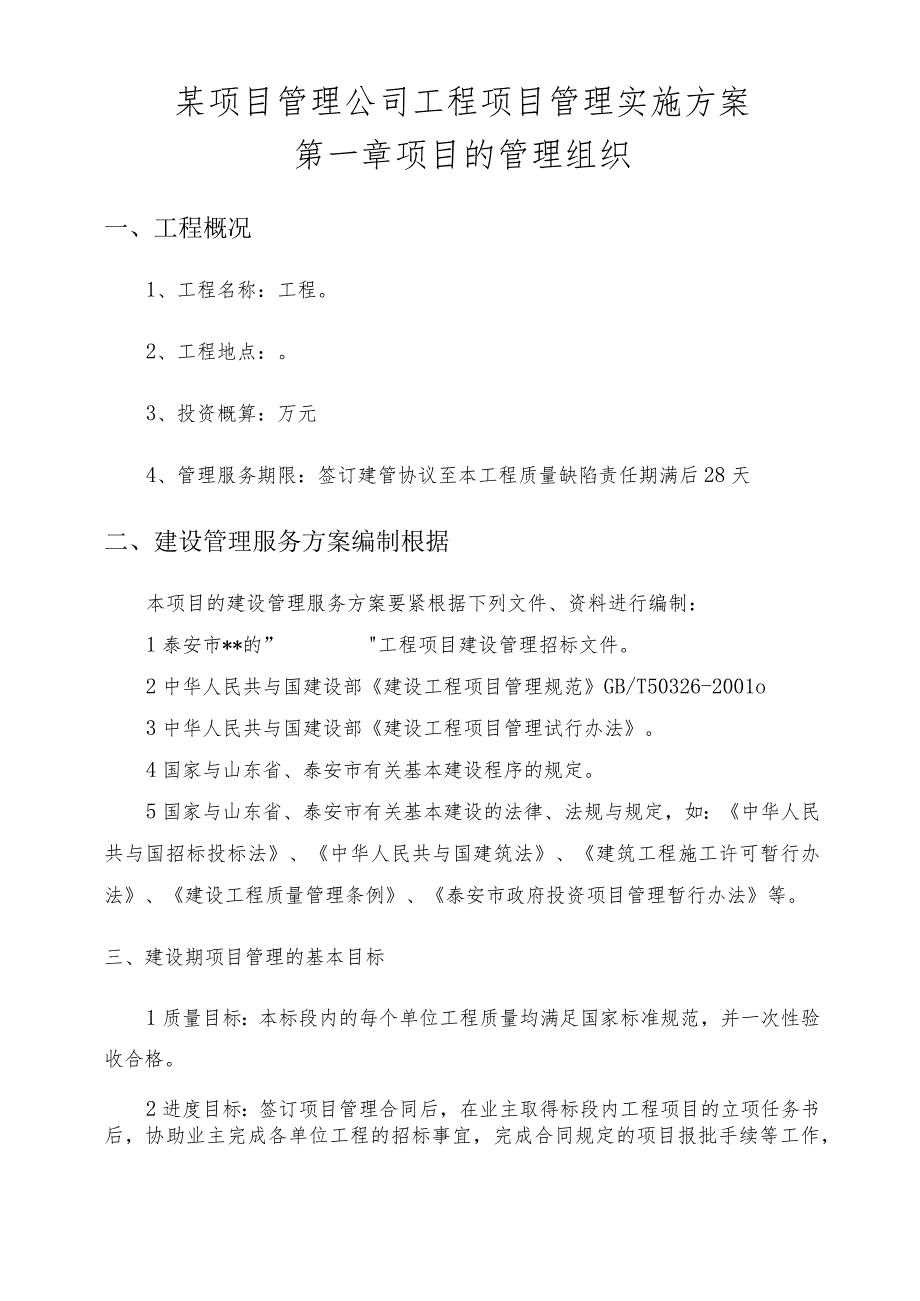 某项目管理公司工程项目管理实施方案
第一章项目的管理组织

一、工程概况

1、工程名称：工程。

2、工程地点：。

3、投资概算：万元

4、管理服务期限：签订建管协议至本工程质量缺陷责任期满后28天

二、建设管理服务方案编制根据

本项目的建设管理服务方案要紧根据下列文件、资料进行编制：

1泰安市**的”　　　　"工程项目建设管理招标文件。

2中华人民共与国建设部《建设工程项目管理规范》GB/T50326-2001o

3中华人民共与国建设部《建设工程项目管理试行办法》。

4国家与山东省、泰安市有关基本建设程序的规定。

5国家与山东省、泰安市有关基本建设的法律、法规与规定，如：《中华人民共与国招标投标法》、《中华人民共与国建筑法》、《建筑工程施工许可暂行办法》、《建设工程质量管理条例》、《泰安市政府投资项目管理暂行办法》等。

三、建设期项目管理的基本目标

1质量目标：本标段内的每个单位工程质量均满足国家标准规范，并一次性验收合格。

2进度目标：签订项目管理合同后，在业主取得标段内工程项目的立项任务书后，协助业主完成各单位工程的招标事宜，完成合同规定的项目报批手续等工作，